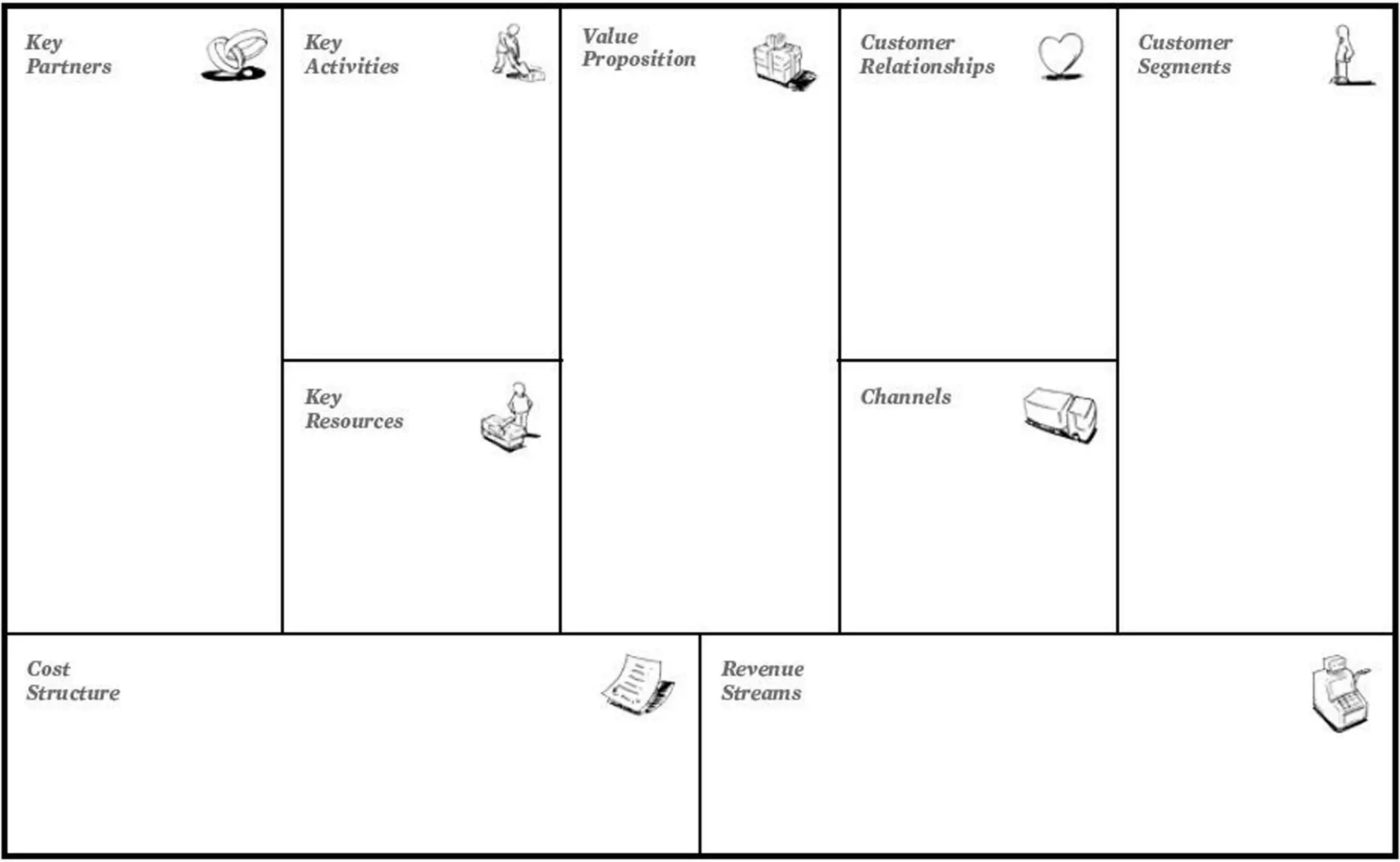 Key Partners

Key Activities

Key Resources

Value Proposition

Customer Relationships

Channels

Customer Segments

Cost Structure

Revenue Streams